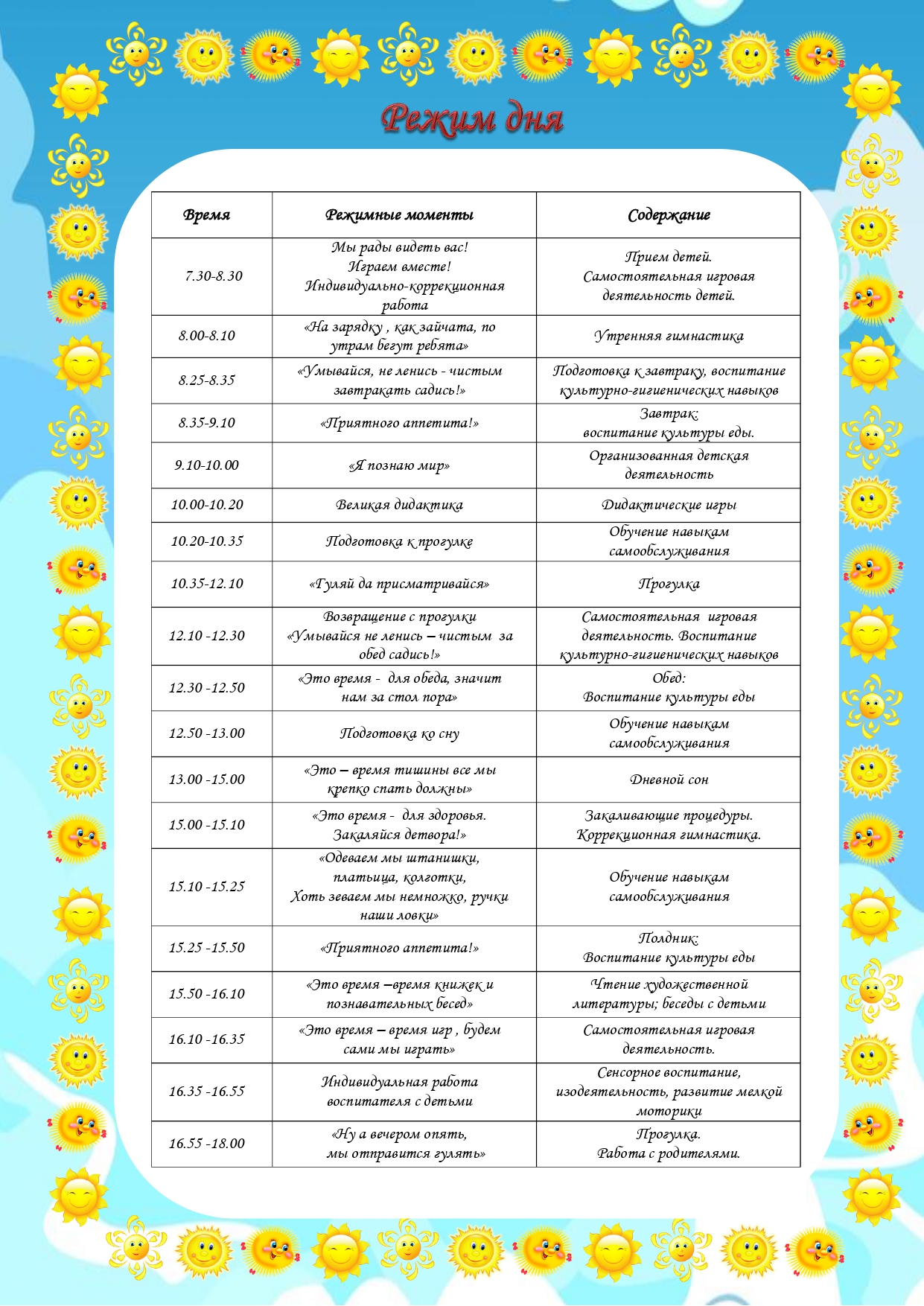 Режим дня

| Время | Режимные моменты | Содержание |
|---|---|---|
| 7.30-8.30 | Мы рады видеть вас! Играем вместе! Индивидуально-коррекционная работа | Прием детей. Самостоятельная игровая деятельность детей. |
| 8.00-8.10 | «На зарядку , как зайчата, по утрам бегут ребята» | Утренняя гимнастика |
| 8.25-8.35 | «Умывайся, не ленись - чистым завтракать садись!» | Подготовка к завтраку, воспитание культурно-гигиенических навыков |
| 8.35-9.10 | «Приятного аппетита!» | Завтрак: воспитание культуры еды. |
| 9.10-10.00 | «Я познаю мир» | Организованная детская деятельность |
| 10.00-10.20 | Великая дидактика | Дидактические игры |
| 10.20-10.35 | Подготовка к прогулке | Обучение навыкам самообслуживания |
| 10.35-12.10 | «Гуляй да присматривайся» | Прогулка |
| 12.10 -12.30 | Возвращение с прогулки «Умывайся не ленись – чистым за обед садись!» | Самостоятельная игровая деятельность. Воспитание культурно-гигиенических навыков |
| 12.30 -12.50 | «Это время - для обеда, значит нам за стол пора» | Обед: Воспитание культуры еды |
| 12.50 -13.00 | Подготовка ко сну | Обучение навыкам самообслуживания |
| 13.00 -15.00 | «Это – время тишины все мы крепко спать должны» | Дневной сон |
| 15.00 -15.10 | «Это время - для здоровья. Закаляйся детвора!» | Закаливающие процедуры. Коррекционная гимнастика. |
| 15.10 -15.25 | «Одеваем мы штанишки, платьица, колготки, Хоть зеваем мы немножко, ручки наши ловки» | Обучение навыкам самообслуживания |
| 15.25 -15.50 | «Приятного аппетита!» | Полдник: Воспитание культуры еды |
| 15.50 -16.10 | «Это время –время книжек и познавательных бесед» | Чтение художественной литературы; беседы с детьми |
| 16.10 -16.35 | «Это время – время игр , будем сами мы играть» | Самостоятельная игровая деятельность. |
| 16.35 -16.55 | Индивидуальная работа воспитателя с детьми | Сенсорное воспитание, изодеятельность, развитие мелкой моторики |
| 16.55 -18.00 | «Ну а вечером опять, мы отправится гулять» | Прогулка. Работа с родителями. |